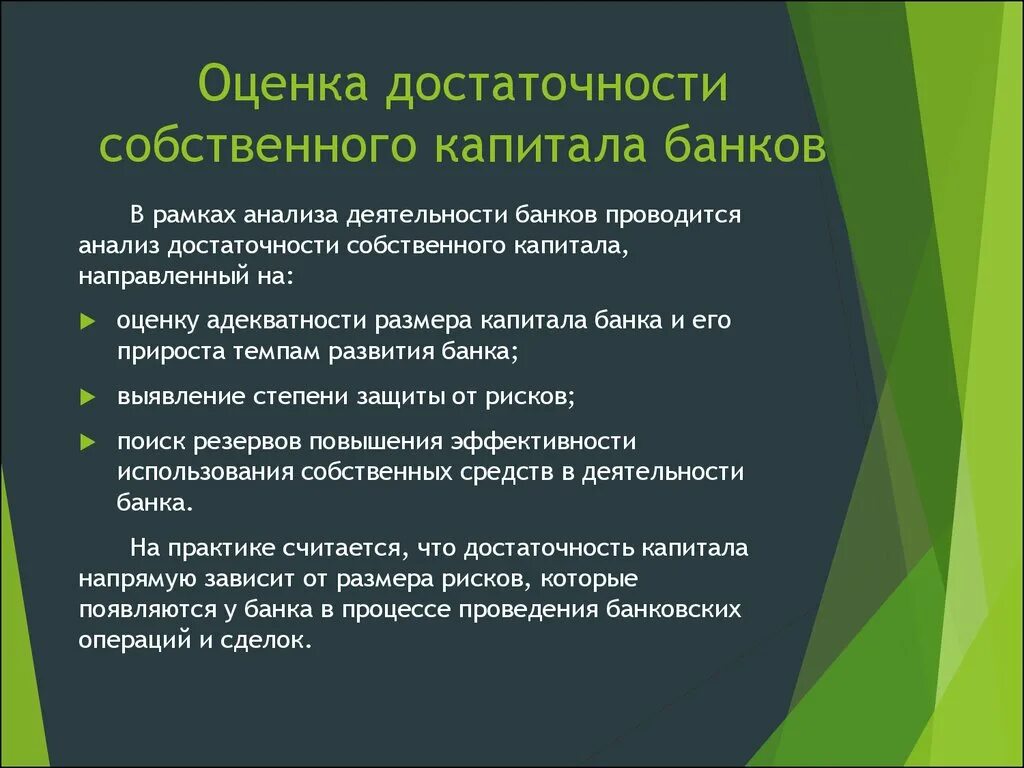 Оценка достаточности собственного капитала банков

В рамках анализа деятельности банков проводится анализ достаточности собственного капитала, направленный на:

оценку адекватности размера капитала банка и его прироста темпам развития банка;

выявление степени защиты от рисков;

поиск резервов повышения эффективности использования собственных средств в деятельности банка.

На практике считается, что достаточность капитала напрямую зависит от размера рисков, которые появляются у банка в процессе проведения банковских операций и сделок.